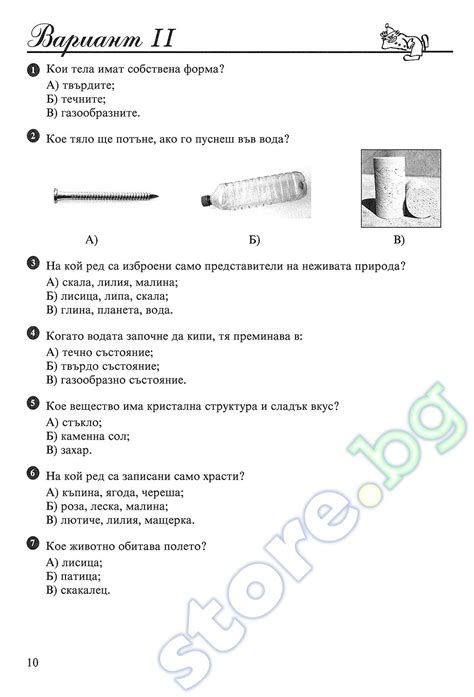 Вариант II

1 Кои тела имат собствена форма?
А) твърдите;
Б) течните;
В) газообразните.

2 Кое тяло ще потъне, ако го пуснеш във вода?

А) Б) В)

3 На кой ред са изброени само представители на неживата природа?
А) скала, лилия, малина;
Б) лисица, липа, скала;
В) глина, планета, вода.

4 Когато водата започне да кипи, тя преминава в:
А) течно състояние;
Б) твърдо състояние;
В) газообразно състояние.

5 Кое вещество има кристална структура и сладък вкус?
А) стъкло;
Б) каменна сол;
В) захар.

6 На кой ред са записани само храсти?
А) къпина, ягода, череша;
Б) роза, леска, малина;
В) лютиче, лилия, мащерка.

7 Кое животно обитава полето?
А) лисица;
Б) патица;
В) скакалец.

store.bg

10